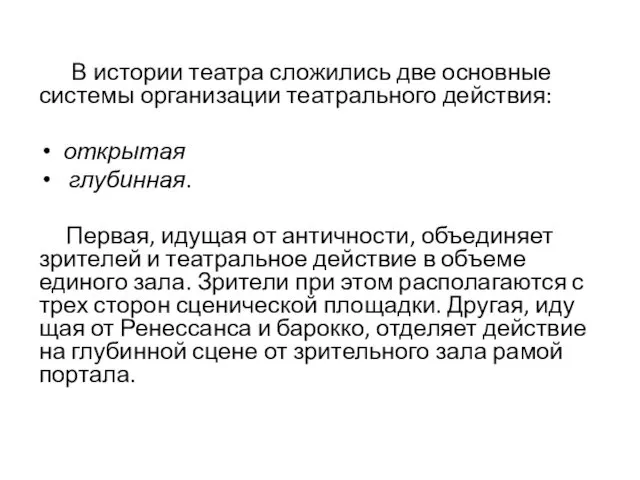 В истории театра сложились две основные системы организации театрального действия:

• открытая
• глубинная.

Первая, идущая от античности, объединяет зрителей и театральное действие в объеме единого зала. Зрители при этом располагаются с трех сторон сценической площадки. Другая, иду щая от Ренессанса и барокко, отделяет действие на глубинной сцене от зрительного зала рамой портала.